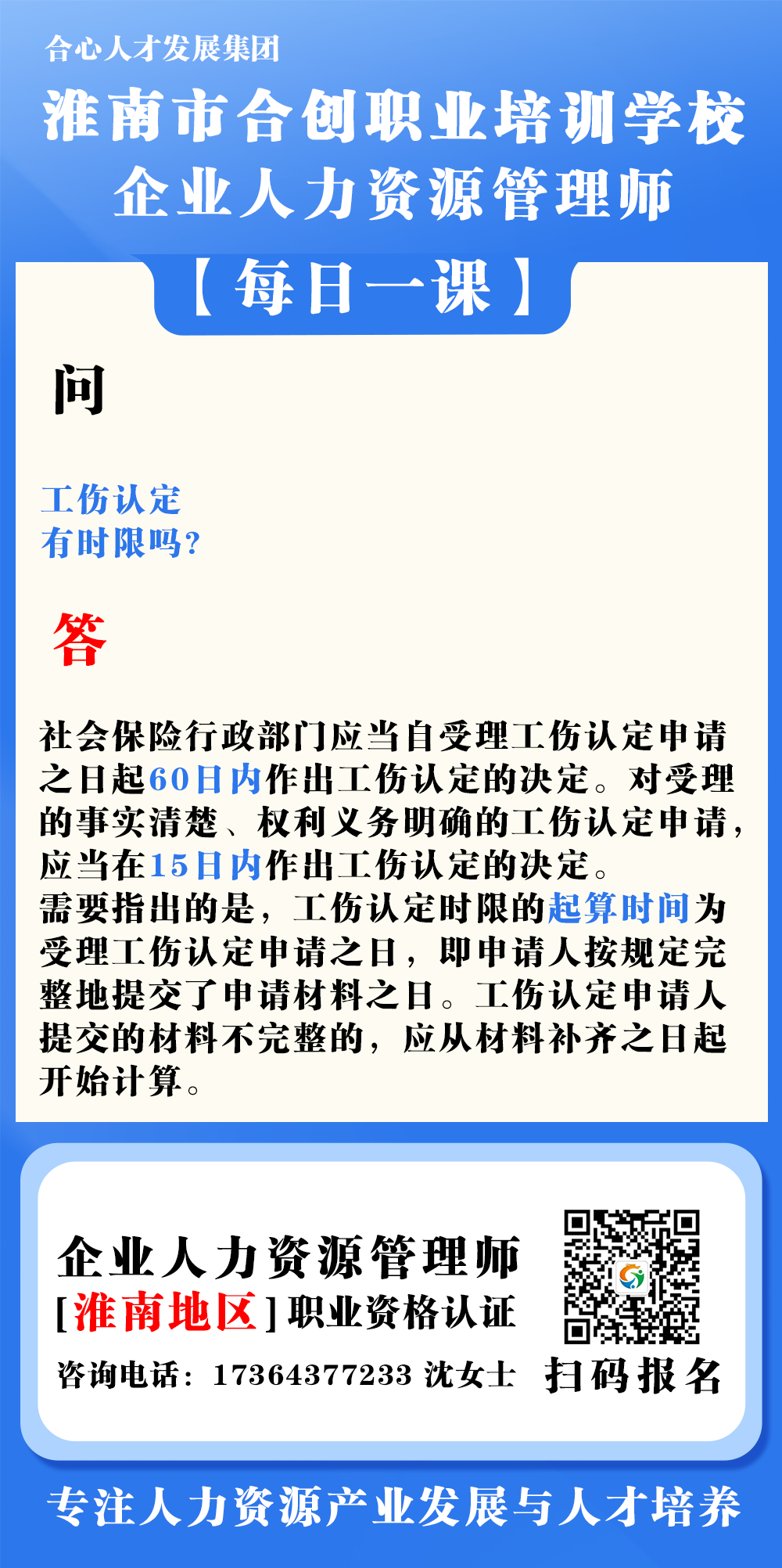 合心人才发展集团

淮南市合创职业培训学校
企业人力资源管理师

【每日一课】

问

工伤认定
有时限吗?

答

社会保险行政部门应当自受理工伤认定申请之日起60日内作出工伤认定的决定。对受理的事实清楚、权利义务明确的工伤认定申请,应当在15日内作出工伤认定的决定。

需要指出的是,工伤认定时限的起算时间为受理工伤认定申请之日,即申请人按规定完整地提交了申请材料之日。工伤认定申请人提交的材料不完整的,应从材料补齐之日起开始计算。

企业人力资源管理师
[淮南地区]职业资格认证
咨询电话:17364377233 沈女士

扫码报名

专注人力资源产业发展与人才培养